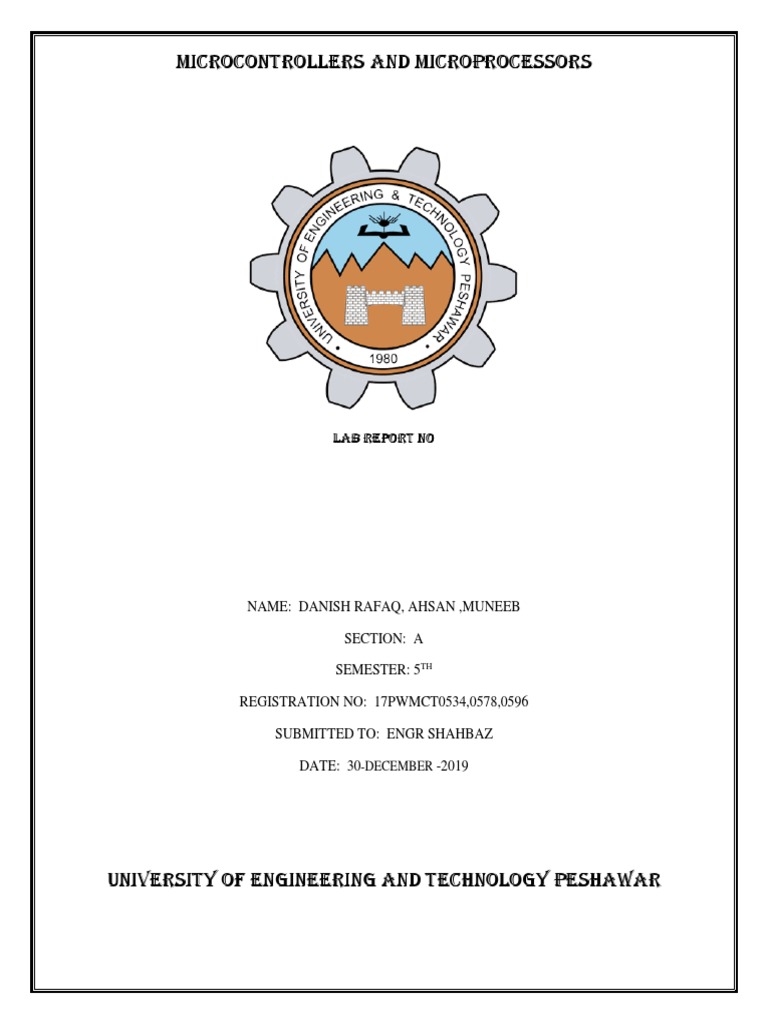 MICROCONTROLLERS AND MICROPROCESSORS

UNIVERSITY OF ENGINEERING & TECHNOLOGY PESHAWAR

1980

LAB REPORT NO

NAME: DANISH RAFAQ, AHSAN ,MUNEEB

SECTION: A

SEMESTER: 5$^{TH}$

REGISTRATION NO: 17PWMCT0534,0578,0596

SUBMITTED TO: ENGR SHAHBAZ

DATE: 30-DECEMBER -2019

UNIVERSITY OF ENGINEERING AND TECHNOLOGY PESHAWAR